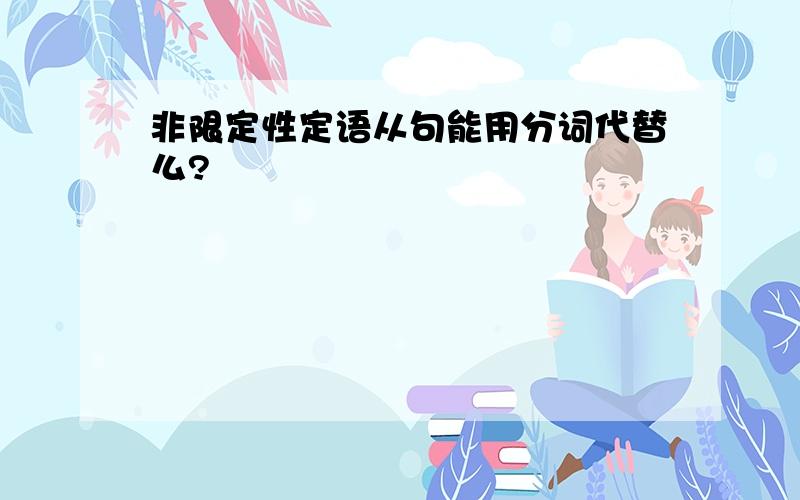 非限定性定语从句能用分词代替么?